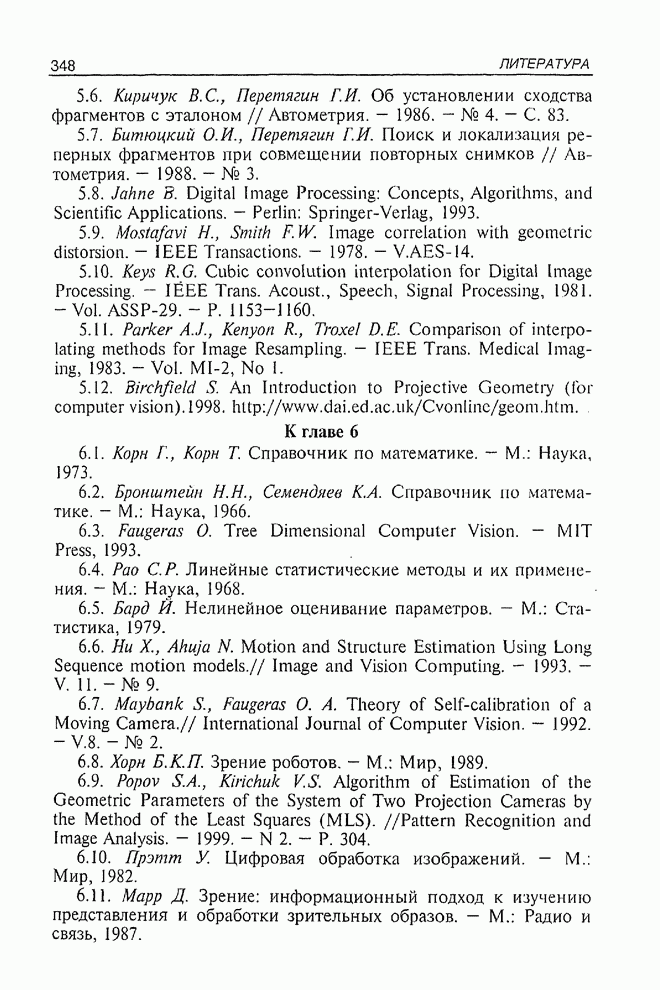 348 ЛИТЕРАТУРА

5.6. Киричук В.С., Перетягин Г.И. Об установлении сходства фрагментов с эталоном // Автометрия. — 1986. — № 4. — С. 83.

5.7. Битюцкий О.И., Перетягин Г.И. Поиск и локализация реперных фрагментов при совмещении повторных снимков // Автометрия. — 1988. — № 3.

5.8. Jahne B. Digital Image Processing: Concepts, Algorithms, and Scientific Applications. — Perlin: Springer-Verlag, 1993.

5.9. Mostafavi H., Smith F.W. Image correlation with geometric distorsion. — IEEE Transactions. — 1978. — V.AES-14.

5.10. Keys R.G. Cubic convolution interpolation for Digital Image Processing. — IEEE Trans. Acoust., Speech, Signal Processing, 1981. — Vol. ASSP-29. — P. 1153—1160.

5.11. Parker A.J., Kenyon R., Troxel D.E. Comparison of interpolating methods for Image Resampling. — IEEE Trans. Medical Imaging, 1983. — Vol. MI-2, No 1.

5.12. Birchfield S. An Introduction to Projective Geometry (for computer vision).1998. http://www.dai.ed.ac.uk/Cvonline/geom.htm.

К главе 6

6.1. Корн Г., Корн Т. Справочник по математике. — М.: Наука, 1973.

6.2. Бронштейн Н.Н., Семендяев К.А. Справочник по математике. — М.: Наука, 1966.

6.3. Faugeras O. Tree Dimensional Computer Vision. — MIT Press, 1993.

6.4. Рао С.Р. Линейные статистические методы и их применения. — М.: Наука, 1968.

6.5. Бард Й. Нелинейное оценивание параметров. — М.: Статистика, 1979.

6.6. Hu X., Ahuja N. Motion and Structure Estimation Using Long Sequence motion models.// Image and Vision Computing. — 1993. — V. 11. — № 9.

6.7. Maybank S., Faugeras O. A. Theory of Self-calibration of a Moving Camera.// International Journal of Computer Vision. — 1992. — V.8. — № 2.

6.8. Хорн Б.К.П. Зрение роботов. — М.: Мир, 1989.

6.9. Popov S.A., Kirichuk V.S. Algorithm of Estimation of the Geometric Parameters of the System of Two Projection Cameras by the Method of the Least Squares (MLS). //Pattern Recognition and Image Analysis. — 1999. — N 2. — P. 304.

6.10. Прэтт У. Цифровая обработка изображений. — М.: Мир, 1982.

6.11. Марр Д. Зрение: информационный подход к изучению представления и обработки зрительных образов. — М.: Радио и связь, 1987.